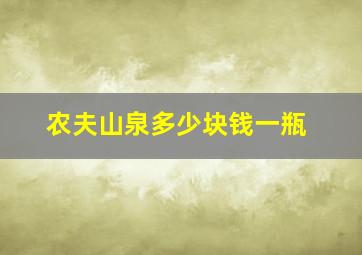 农夫山泉多少块钱一瓶